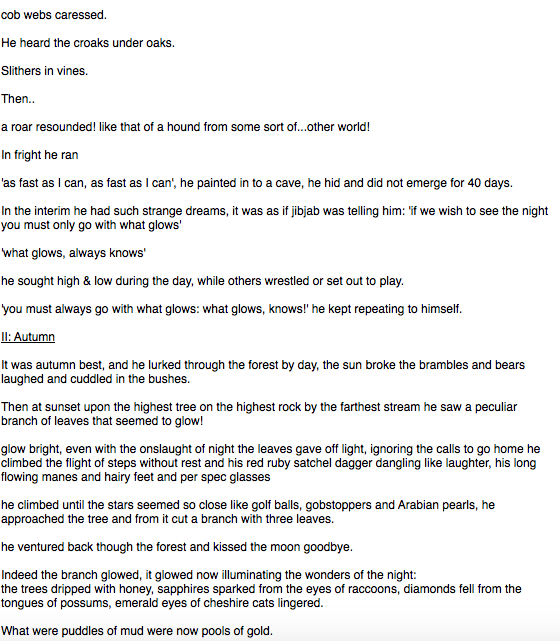 cob webs caressed.

He heard the croaks under oaks.

Slithers in vines.

Then..

a roar resounded! like that of a hound from some sort of...other world!

In fright he ran

'as fast as I can, as fast as I can', he painted in to a cave, he hid and did not emerge for 40 days.

In the interim he had such strange dreams, it was as if jibjab was telling him: 'if we wish to see the night you must only go with what glows'

'what glows, always knows'

he sought high & low during the day, while others wrestled or set out to play.

'you must always go with what glows: what glows, knows!' he kept repeating to himself.

II: Autumn

It was autumn best, and he lurked through the forest by day, the sun broke the brambles and bears laughed and cuddled in the bushes.

Then at sunset upon the highest tree on the highest rock by the farthest stream he saw a peculiar branch of leaves that seemed to glow!

glow bright, even with the onslaught of night the leaves gave off light, ignoring the calls to go home he climbed the flight of steps without rest and his red ruby satchel dagger dangling like laughter, his long flowing manes and hairy feet and per spec glasses

he climbed until the stars seemed so close like golf balls, gobstoppers and Arabian pearls, he approached the tree and from it cut a branch with three leaves.

he ventured back though the forest and kissed the moon goodbye.

Indeed the branch glowed, it glowed now illuminating the wonders of the night:
the trees dripped with honey, sapphires sparked from the eyes of raccoons, diamonds fell from the tongues of possums, emerald eyes of cheshire cats lingered.

What were puddles of mud were now pools of gold.